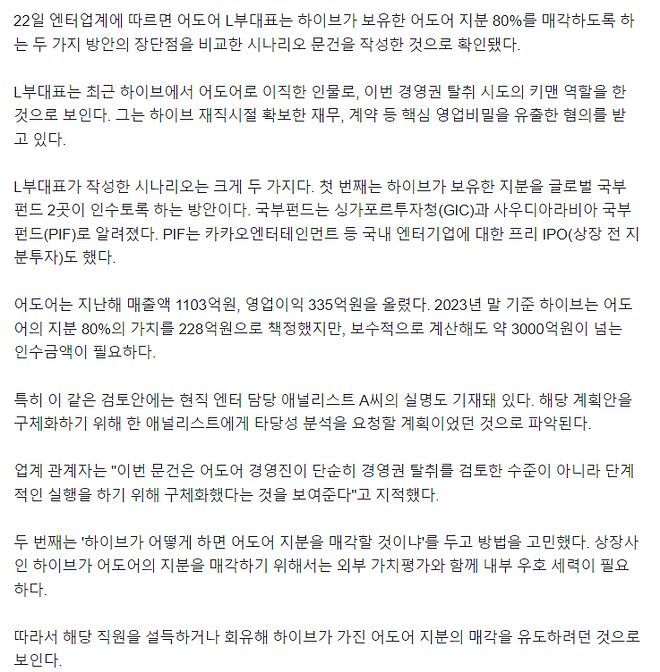 22일 엔터업계에 따르면 어도어 L부대표는 하이브가 보유한 어도어 지분 80%를 매각하도록 하는 두 가지 방안의 장단점을 비교한 시나리오 문건을 작성한 것으로 확인됐다.

L부대표는 최근 하이브에서 어도어로 이직한 인물로, 이번 경영권 탈취 시도의 키맨 역할을 한 것으로 보인다. 그는 하이브 재직시절 확보한 재무, 계약 등 핵심 영업비밀을 유출한 혐의를 받고 있다.

L부대표가 작성한 시나리오는 크게 두 가지다. 첫 번째는 하이브가 보유한 지분을 글로벌 국부펀드 2곳이 인수토록 하는 방안이다. 국부펀드는 싱가포르투자청(GIC)과 사우디아라비아 국부펀드(PIF)로 알려졌다. PIF는 카카오엔터테인먼트 등 국내 엔터기업에 대한 프리 IPO(상장 전 지분투자)도 했다.

어도어는 지난해 매출액 1103억원, 영업이익 335억원을 올렸다. 2023년 말 기준 하이브는 어도어의 지분 80%의 가치를 228억원으로 책정했지만, 보수적으로 계산해도 약 3000억원이 넘는 인수금액이 필요하다.

특히 이 같은 검토안에는 현직 엔터 담당 애널리스트 A씨의 실명도 기재돼 있다. 해당 계획안을 구체화하기 위해 한 애널리스트에게 타당성 분석을 요청할 계획이었던 것으로 파악된다.

업계 관계자는 "이번 문건은 어도어 경영진이 단순히 경영권 탈취를 검토한 수준이 아니라 단계적인 실행을 하기 위해 구체화했다는 것을 보여준다"고 지적했다.

두 번째는 '하이브가 어떻게 하면 어도어 지분을 매각할 것이냐'를 두고 방법을 고민했다. 상장사인 하이브가 어도어의 지분을 매각하기 위해서는 외부 가치평가와 함께 내부 우호 세력이 필요하다.

따라서 해당 직원을 설득하거나 회유해 하이브가 가진 어도어 지분의 매각을 유도하려던 것으로 보인다.